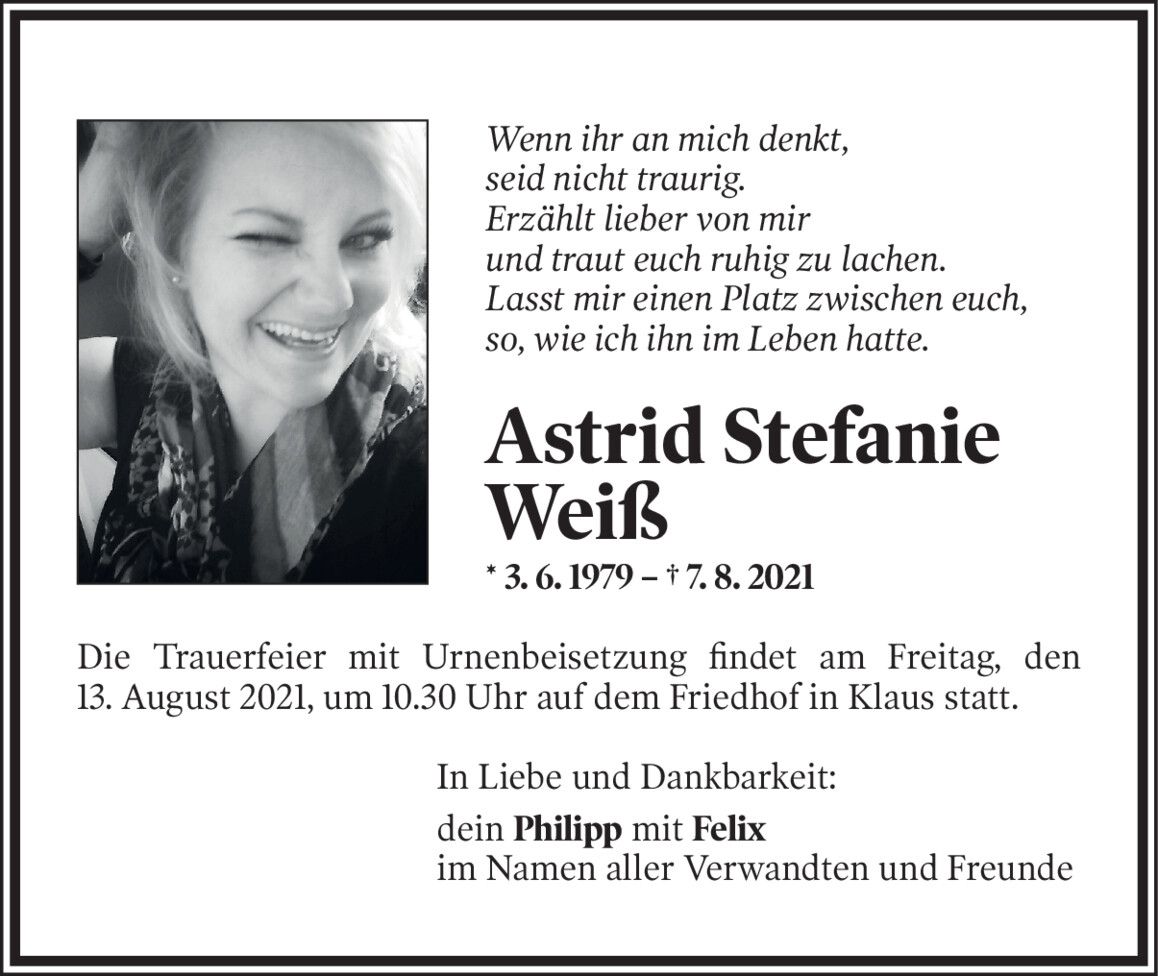 Wenn ihr an mich denkt,
seid nicht traurig.
Erzählt lieber von mir
und traut euch ruhig zu lachen.
Lasst mir einen Platz zwischen euch,
so, wie ich ihn im Leben hatte.

Astrid Stefanie Weiß

* 3. 6. 1979 – † 7. 8. 2021

Die Trauerfeier mit Urnenbeisetzung findet am Freitag, den 13. August 2021, um 10.30 Uhr auf dem Friedhof in Klaus statt.

In Liebe und Dankbarkeit:

dein Philipp mit Felix
im Namen aller Verwandten und Freunde